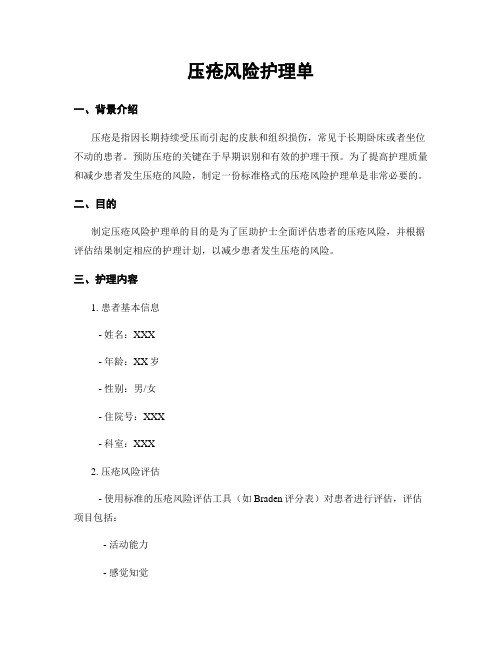 压疮风险护理单

一、背景介绍

压疮是指因长期持续受压而引起的皮肤和组织损伤，常见于长期卧床或者坐位不动的患者。预防压疮的关键在于早期识别和有效的护理干预。为了提高护理质量和减少患者发生压疮的风险，制定一份标准格式的压疮风险护理单是非常必要的。

二、目的

制定压疮风险护理单的目的是为了匡助护士全面评估患者的压疮风险，并根据评估结果制定相应的护理计划，以减少患者发生压疮的风险。

三、护理内容

1. 患者基本信息

- 姓名：XXX

- 年龄：XX 岁

- 性别：男/女

- 住院号：XXX

- 科室：XXX

2. 压疮风险评估

- 使用标准的压疮风险评估工具（如 Braden 评分表）对患者进行评估，评估项目包括：

- 活动能力

- 感觉知觉